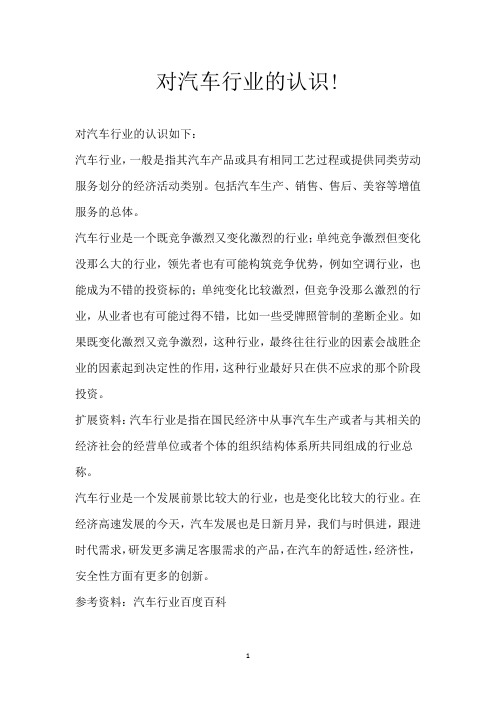 对汽车行业的认识!

对汽车行业的认识如下:

汽车行业，一般是指其汽车产品或具有相同工艺过程或提供同类劳动服务划分的经济活动类别。包括汽车生产、销售、售后、美容等增值服务的总体。

汽车行业是一个既竞争激烈又变化激烈的行业;单纯竞争激烈但变化没那么大的行业，领先者也有可能构筑竞争优势，例如空调行业，也能成为不错的投资标的;单纯变化比较激烈，但竞争没那么激烈的行业，从业者也有可能过得不错，比如一些受牌照管制的垄断企业。如果既变化激烈又竞争激烈，这种行业，最终往往行业的因素会战胜企业的因素起到决定性的作用，这种行业最好只在供不应求的那个阶段投资。

扩展资料:汽车行业是指在国民经济中从事汽车生产或者与其相关的经济社会的经营单位或者个体的组织结构体系所共同组成的行业总称。

汽车行业是一个发展前景比较大的行业，也是变化比较大的行业。在经济高速发展的今天，汽车发展也是日新月异，我们与时俱进，跟进时代需求，研发更多满足客服需求的产品，在汽车的舒适性，经济性，安全性方面有更多的创新。

参考资料:汽车行业百度百科

1